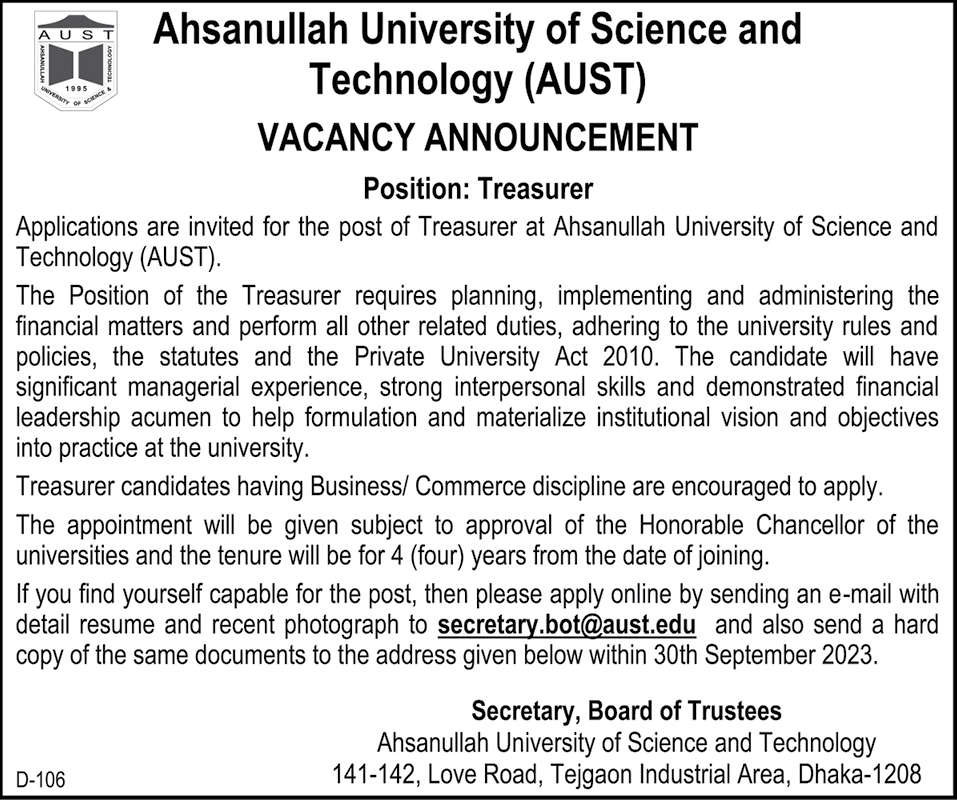 AUST
AHSANULLAH UNIVERSITY OF SCIENCE & TECHNOLOGY
1995

Ahsanullah University of Science and Technology (AUST)

VACANCY ANNOUNCEMENT

Position: Treasurer

Applications are invited for the post of Treasurer at Ahsanullah University of Science and Technology (AUST).

The Position of the Treasurer requires planning, implementing and administering the financial matters and perform all other related duties, adhering to the university rules and policies, the statutes and the Private University Act 2010. The candidate will have significant managerial experience, strong interpersonal skills and demonstrated financial leadership acumen to help formulation and materialize institutional vision and objectives into practice at the university.

Treasurer candidates having Business/ Commerce discipline are encouraged to apply.

The appointment will be given subject to approval of the Honorable Chancellor of the universities and the tenure will be for 4 (four) years from the date of joining.

If you find yourself capable for the post, then please apply online by sending an e-mail with detail resume and recent photograph to secretary.bot@aust.edu and also send a hard copy of the same documents to the address given below within 30th September 2023.

Secretary, Board of Trustees
Ahsanullah University of Science and Technology
141-142, Love Road, Tejgaon Industrial Area, Dhaka-1208

D-106